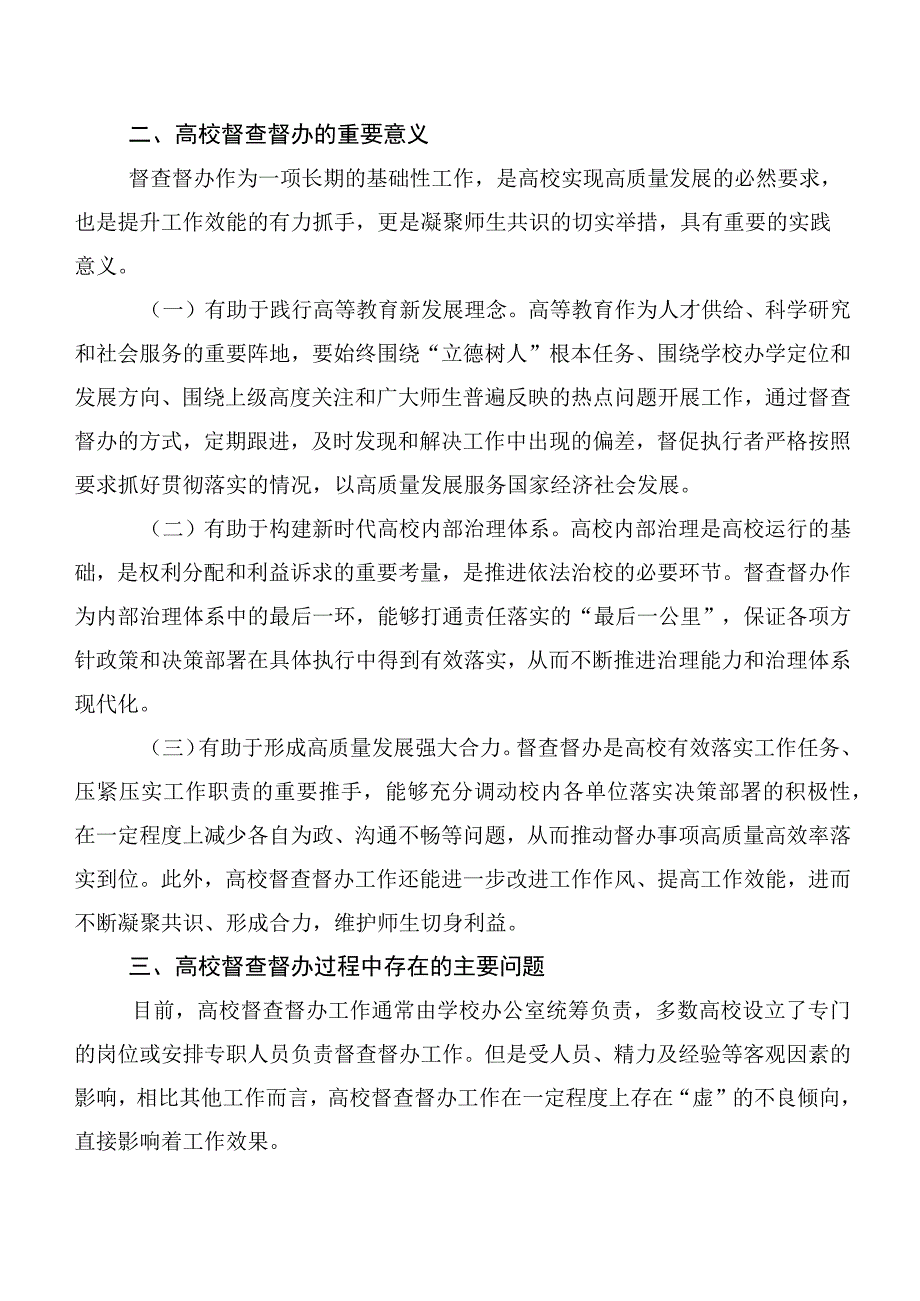 二、高校督查督办的重要意义

督查督办作为一项长期的基础性工作，是高校实现高质量发展的必然要求，也是提升工作效能的有力抓手，更是凝聚师生共识的切实举措，具有重要的实践意义。

（一）有助于践行高等教育新发展理念。高等教育作为人才供给、科学研究和社会服务的重要阵地，要始终围绕“立德树人”根本任务、围绕学校办学定位和发展方向、围绕上级高度关注和广大师生普遍反映的热点问题开展工作，通过督查督办的方式，定期跟进，及时发现和解决工作中出现的偏差，督促执行者严格按照要求抓好贯彻落实的情况，以高质量发展服务国家经济社会发展。

（二）有助于构建新时代高校内部治理体系。高校内部治理是高校运行的基础，是权利分配和利益诉求的重要考量，是推进依法治校的必要环节。督查督办作为内部治理体系中的最后一环，能够打通责任落实的“最后一公里”，保证各项方针政策和决策部署在具体执行中得到有效落实，从而不断推进治理能力和治理体系现代化。

（三）有助于形成高质量发展强大合力。督查督办是高校有效落实工作任务、压紧压实工作职责的重要推手，能够充分调动校内各单位落实决策部署的积极性，在一定程度上减少各自为政、沟通不畅等问题，从而推动督办事项高质量高效率落实到位。此外，高校督查督办工作还能进一步改进工作作风、提高工作效能，进而不断凝聚共识、形成合力，维护师生切身利益。

三、高校督查督办过程中存在的主要问题

目前，高校督查督办工作通常由学校办公室统筹负责，多数高校设立了专门的岗位或安排专职人员负责督查督办工作。但是受人员、精力及经验等客观因素的影响，相比其他工作而言，高校督查督办工作在一定程度上存在“虚”的不良倾向，直接影响着工作效果。